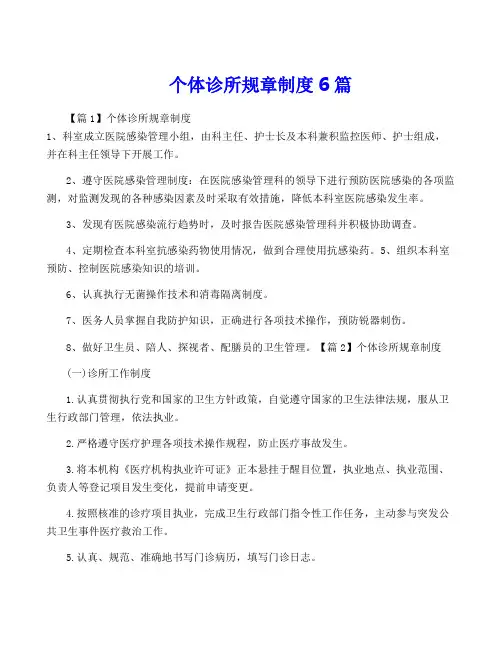 个体诊所规章制度6篇

【篇1】个体诊所规章制度

1、科室成立医院感染管理小组，由科主任、护士长及本科兼积监控医师、护士组成，并在科主任领导下开展工作。

2、遵守医院感染管理制度：在医院感染管理科的领导下进行预防医院感染的各项监测，对监测发现的各种感染因素及时采取有效措施，降低本科室医院感染发生率。

3、发现有医院感染流行趋势时，及时报告医院感染管理科并积极协助调查。

4、定期检查本科室抗感染药物使用情况，做到合理使用抗感染药。5、组织本科室预防、控制医院感染知识的培训。

6、认真执行无菌操作技术和消毒隔离制度。

7、医务人员掌握自我防护知识，正确进行各项技术操作，预防锐器刺伤。

8、做好卫生员、陪人、探视者、配膳员的卫生管理。【篇2】个体诊所规章制度

(一)诊所工作制度

1.认真贯彻执行党和国家的卫生方针政策，自觉遵守国家的卫生法律法规，服从卫生行政部门管理，依法执业。

2.严格遵守医疗护理各项技术操作规程，防止医疗事故发生。

3.将本机构《医疗机构执业许可证》正本悬挂于醒目位置，执业地点、执业范围、负责人等登记项目发生变化，提前申请变更。

4.按照核准的诊疗项目执业，完成卫生行政部门指令性工作任务，主动参与突发公共卫生事件医疗救治工作。

5.认真、规范、准确地书写门诊病历，填写门诊日志。